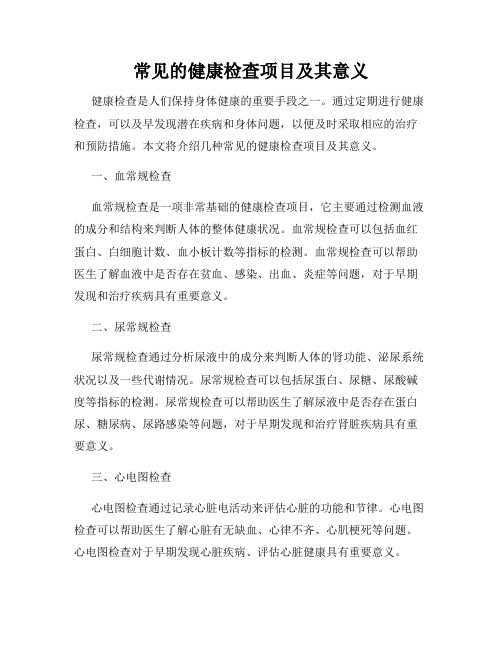 常见的健康检查项目及其意义

健康检查是人们保持身体健康的重要手段之一。通过定期进行健康检查，可以及早发现潜在疾病和身体问题，以便及时采取相应的治疗和预防措施。本文将介绍几种常见的健康检查项目及其意义。

一、血常规检查

血常规检查是一项非常基础的健康检查项目，它主要通过检测血液的成分和结构来判断人体的整体健康状况。血常规检查可以包括血红蛋白、白细胞计数、血小板计数等指标的检测。血常规检查可以帮助医生了解血液中是否存在贫血、感染、出血、炎症等问题，对于早期发现和治疗疾病具有重要意义。

二、尿常规检查

尿常规检查通过分析尿液中的成分来判断人体的肾功能、泌尿系统状况以及一些代谢情况。尿常规检查可以包括尿蛋白、尿糖、尿酸碱度等指标的检测。尿常规检查可以帮助医生了解尿液中是否存在蛋白尿、糖尿病、尿路感染等问题，对于早期发现和治疗肾脏疾病具有重要意义。

三、心电图检查

心电图检查通过记录心脏电活动来评估心脏的功能和节律。心电图检查可以帮助医生了解心脏有无缺血、心律不齐、心肌梗死等问题。心电图检查对于早期发现心脏疾病、评估心脏健康具有重要意义。